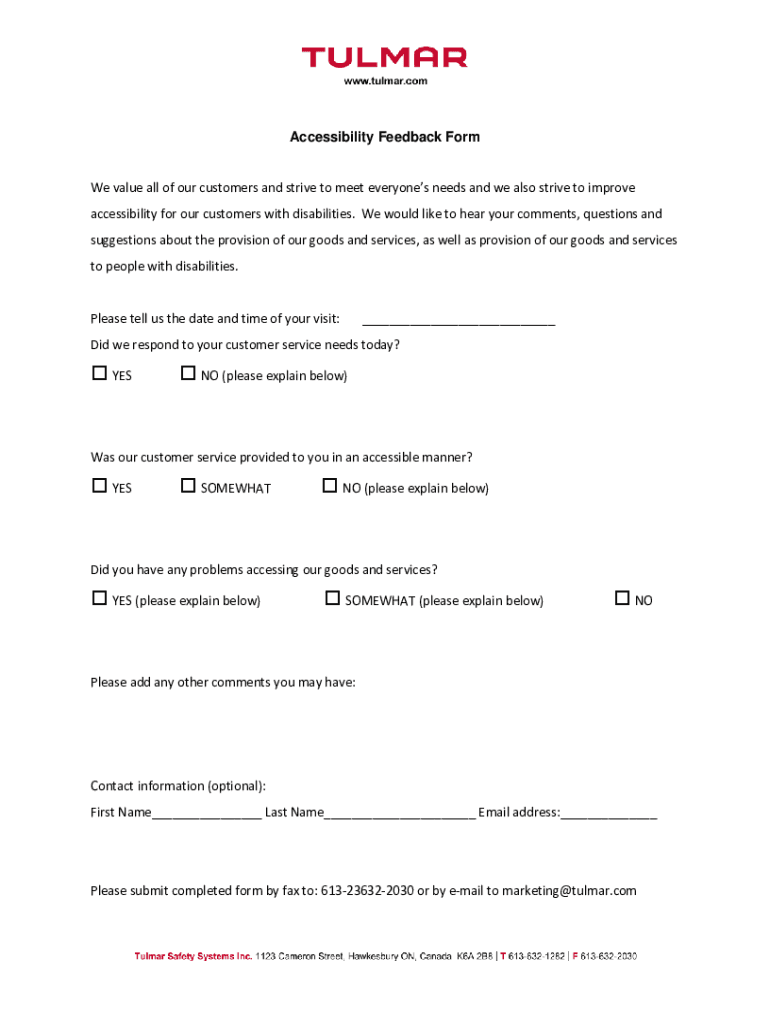 TULMAR
www.tulmar.com

Accessibility Feedback Form

We value all of our customers and strive to meet everyone's needs and we also strive to improve accessibility for our customers with disabilities. We would like to hear your comments, questions and suggestions about the provision of our goods and services, as well as provision of our goods and services to people with disabilities.

Please tell us the date and time of your visit: ____________________________

Did we respond to your customer service needs today?

☐ YES ☐ NO (please explain below)

Was our customer service provided to you in an accessible manner?

☐ YES ☐ SOMEWHAT ☐ NO (please explain below)

Did you have any problems accessing our goods and services?

☐ YES (please explain below) ☐ SOMEWHAT (please explain below) ☐ NO

Please add any other comments you may have:

Contact information (optional):

First Name________________ Last Name______________________ Email address:______________

Please submit completed form by fax to: 613-23632-2030 or by e-mail to marketing@tulmar.com

Tulmar Safety Systems Inc. 1123 Cameron Street, Hawkesbury ON, Canada K6A 2B8 | T 613-632-1282 | F 613-632-2030